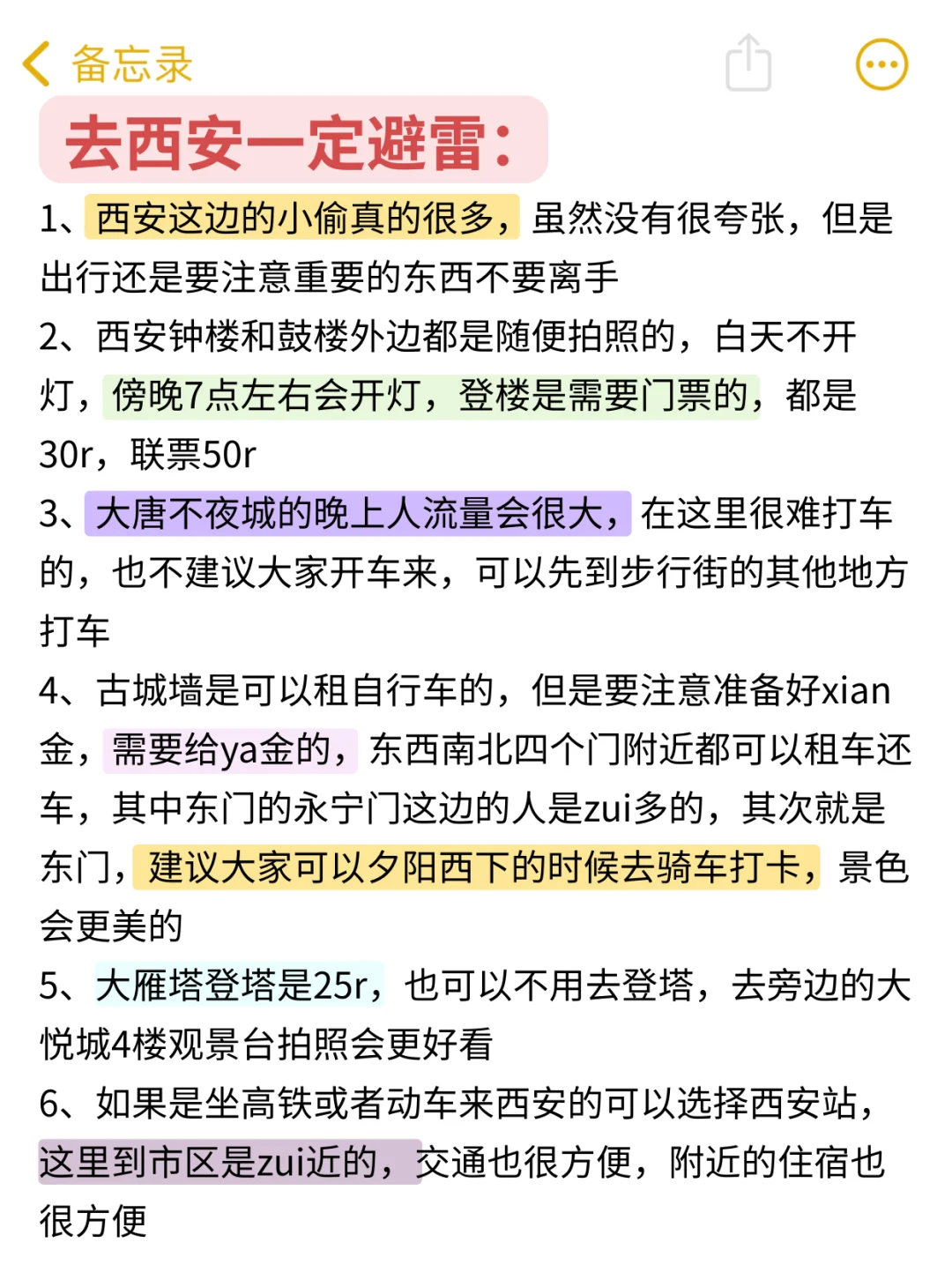 备忘录

去西安一定避雷:

1、西安这边的小偷真的很多，虽然没有很夸张，但是出行还是要注意重要的东西不要离手

2、西安钟楼和鼓楼外边都是随便拍照的，白天不开灯，傍晚7点左右会开灯，登楼是需要门票的，都是30r，联票50r

3、大唐不夜城的晚上人流量会很大，在这里很难打车的，也不建议大家开车来，可以先到步行街的其他地方打车

4、古城墙是可以租自行车的，但是要注意准备好xian金，需要给ya金的，东西南北四个门附近都可以租车还车，其中东门的永宁门这边的人是zui多的，其次就是东门，建议大家可以夕阳西下的时候去骑车打卡，景色会更美的

5、大雁塔登塔是25r，也可以不用去登塔，去旁边的大悦城4楼观景台拍照会更好看

6、如果是坐高铁或者动车来西安的可以选择西安站，这里到市区是zui近的，交通也很方便，附近的住宿也很方便